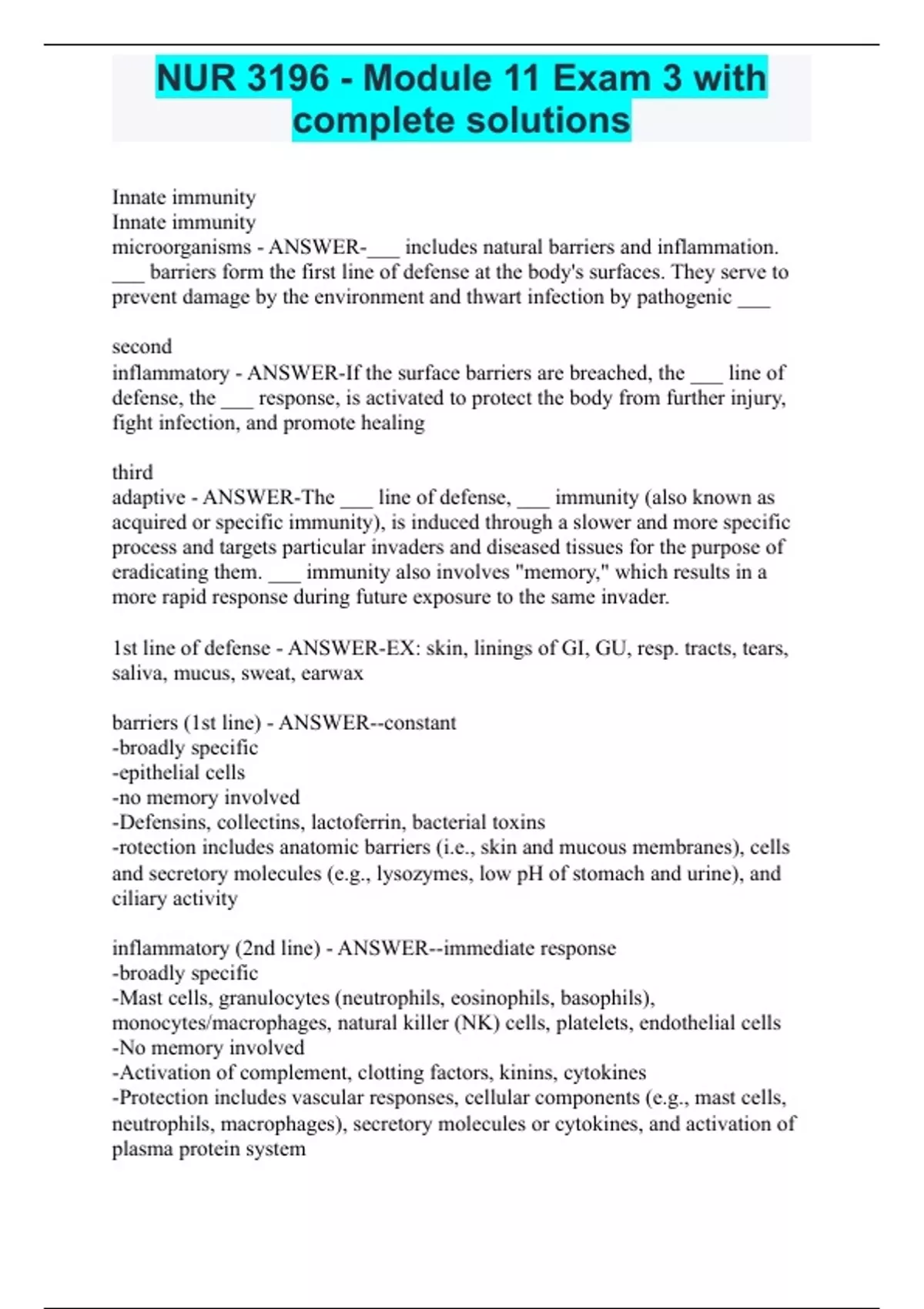 NUR 3196 - Module 11 Exam 3 with complete solutions

Innate immunity
Innate immunity
microorganisms - ANSWER-___ includes natural barriers and inflammation. ___ barriers form the first line of defense at the body's surfaces. They serve to prevent damage by the environment and thwart infection by pathogenic ___

second
inflammatory - ANSWER-If the surface barriers are breached, the ___ line of defense, the ___ response, is activated to protect the body from further injury, fight infection, and promote healing

third
adaptive - ANSWER-The ___ line of defense, ___ immunity (also known as acquired or specific immunity), is induced through a slower and more specific process and targets particular invaders and diseased tissues for the purpose of eradicating them. ___ immunity also involves "memory," which results in a more rapid response during future exposure to the same invader.

1st line of defense - ANSWER-EX: skin, linings of GI, GU, resp. tracts, tears, saliva, mucus, sweat, earwax

barriers (1st line) - ANSWER--constant
-broadly specific
-epithelial cells
-no memory involved
-Defensins, collectins, lactoferrin, bacterial toxins
-rotection includes anatomic barriers (i.e., skin and mucous membranes), cells and secretory molecules (e.g., lysozymes, low pH of stomach and urine), and ciliary activity

inflammatory (2nd line) - ANSWER--immediate response
-broadly specific
-Mast cells, granulocytes (neutrophils, eosinophils, basophils), monocytes/macrophages, natural killer (NK) cells, platelets, endothelial cells
-No memory involved
-Activation of complement, clotting factors, kinins, cytokines
-Protection includes vascular responses, cellular components (e.g., mast cells, neutrophils, macrophages), secretory molecules or cytokines, and activation of plasma protein system